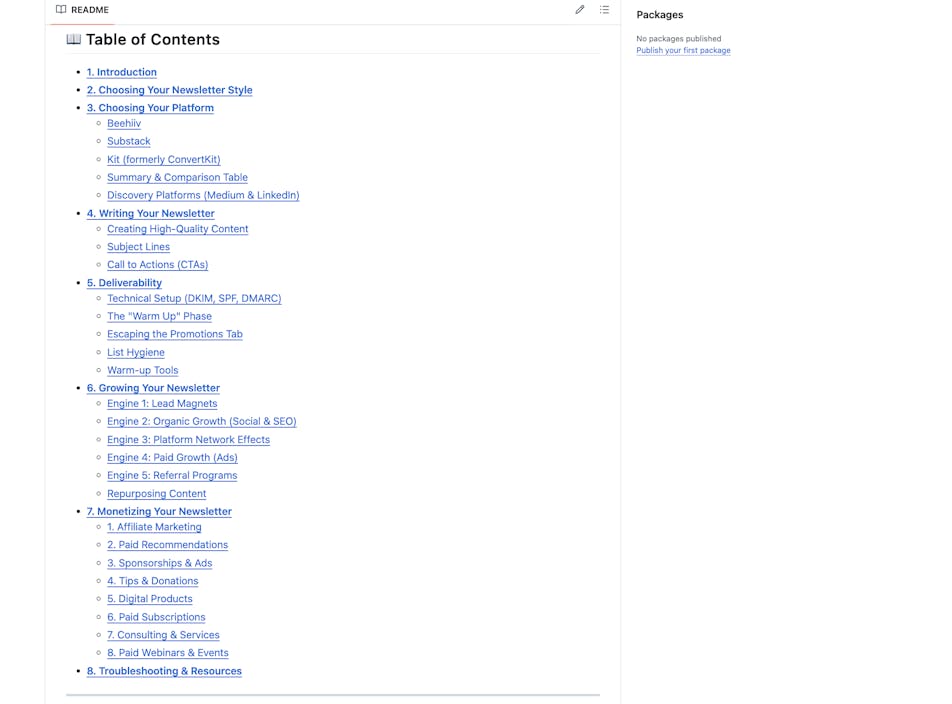 README

📖 Table of Contents

- 1. Introduction
- 2. Choosing Your Newsletter Style
- 3. Choosing Your Platform
  - Beehiiv
  - Substack
  - Kit (formerly ConvertKit)
  - Summary & Comparison Table
  - Discovery Platforms (Medium & LinkedIn)
- 4. Writing Your Newsletter
  - Creating High-Quality Content
  - Subject Lines
  - Call to Actions (CTAs)
- 5. Deliverability
  - Technical Setup (DKIM, SPF, DMARC)
  - The "Warm Up" Phase
  - Escaping the Promotions Tab
  - List Hygiene
  - Warm-up Tools
- 6. Growing Your Newsletter
  - Engine 1: Lead Magnets
  - Engine 2: Organic Growth (Social & SEO)
  - Engine 3: Platform Network Effects
  - Engine 4: Paid Growth (Ads)
  - Engine 5: Referral Programs
  - Repurposing Content
- 7. Monetizing Your Newsletter
  - 1. Affiliate Marketing
  - 2. Paid Recommendations
  - 3. Sponsorships & Ads
  - 4. Tips & Donations
  - 5. Digital Products
  - 6. Paid Subscriptions
  - 7. Consulting & Services
  - 8. Paid Webinars & Events
- 8. Troubleshooting & Resources

Packages

No packages published
Publish your first package